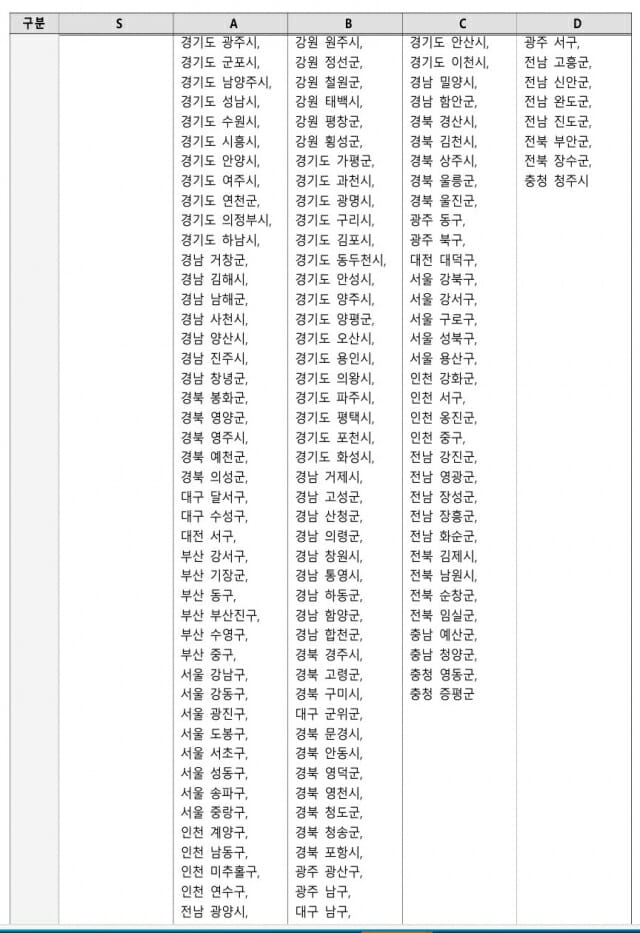 | 구분 | S | A | B | C | D |
|---|---|---|---|---|---|
| | | 경기도 광주시, 경기도 군포시, 경기도 남양주시, 경기도 성남시, 경기도 수원시, 경기도 시흥시, 경기도 안양시, 경기도 여주시, 경기도 연천군, 경기도 의정부시, 경기도 하남시, 경남 거창군, 경남 김해시, 경남 남해군, 경남 사천시, 경남 양산시, 경남 진주시, 경남 창녕군, 경북 봉화군, 경북 영양군, 경북 영주시, 경북 예천군, 경북 의성군, 대구 달서구, 대구 수성구, 대전 서구, 부산 강서구, 부산 기장군, 부산 동구, 부산 부산진구, 부산 수영구, 부산 중구, 서울 강남구, 서울 강동구, 서울 광진구, 서울 도봉구, 서울 서초구, 서울 성동구, 서울 송파구, 서울 중랑구, 인천 계양구, 인천 남동구, 인천 미추홀구, 인천 연수구, 전남 광양시, | 강원 원주시, 강원 정선군, 강원 철원군, 강원 태백시, 강원 평창군, 강원 횡성군, 경기도 가평군, 경기도 과천시, 경기도 광명시, 경기도 구리시, 경기도 김포시, 경기도 동두천시, 경기도 안성시, 경기도 양주시, 경기도 양평군, 경기도 오산시, 경기도 용인시, 경기도 의왕시, 경기도 파주시, 경기도 평택시, 경기도 포천시, 경기도 화성시, 경남 거제시, 경남 고성군, 경남 산청군, 경남 의령군, 경남 창원시, 경남 통영시, 경남 하동군, 경남 함양군, 경남 합천군, 경북 경주시, 경북 고령군, 경북 구미시, 대구 군위군, 경북 문경시, 경북 안동시, 경북 영덕군, 경북 영천시, 경북 청도군, 경북 청송군, 경북 포항시, 광주 광산구, 광주 남구, 대구 남구, | 경기도 안산시, 경기도 이천시, 경남 밀양시, 경남 함안군, 경북 경산시, 경북 김천시, 경북 상주시, 경북 울릉군, 경북 울진군, 광주 동구, 광주 북구, 대전 대덕구, 서울 강북구, 서울 강서구, 서울 구로구, 서울 성북구, 서울 용산구, 인천 강화군, 인천 서구, 인천 옹진군, 인천 중구, 전남 강진군, 전남 영광군, 전남 장성군, 전남 장흥군, 전남 화순군, 전북 김제시, 전북 남원시, 전북 순창군, 전북 임실군, 충남 예산군, 충남 청양군, 충청 영동군, 충청 증평군 | 광주 서구, 전남 고흥군, 전남 신안군, 전남 완도군, 전남 진도군, 전북 부안군, 전북 장수군, 충청 청주시 |